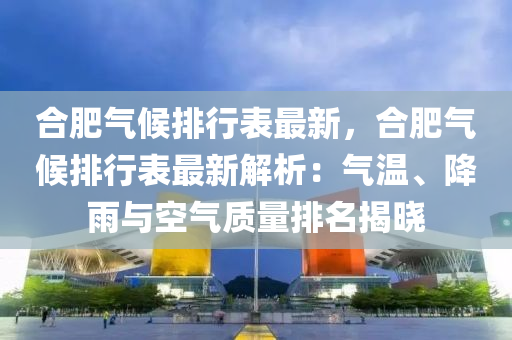 合肥气候排行表最新，合肥气候排行表最新解析：气温、降雨与空气质量排名揭晓